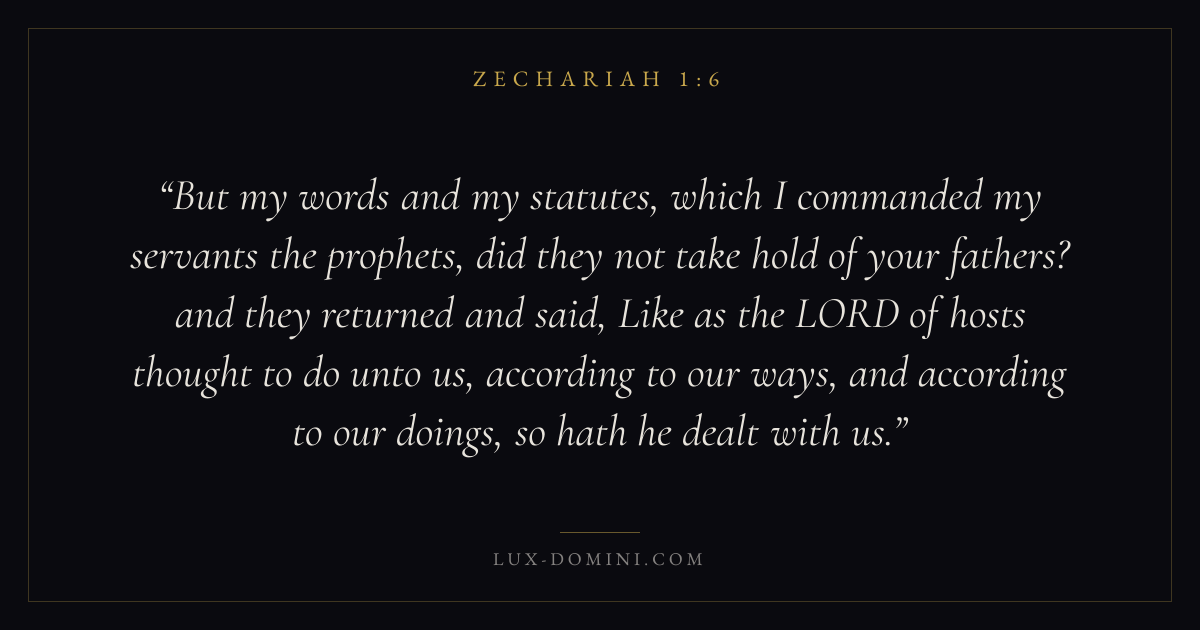 ZECHARIAH 1:6

"But my words and my statutes, which I commanded my servants the prophets, did they not take hold of your fathers? and they returned and said, Like as the LORD of hosts thought to do unto us, according to our ways, and according to our doings, so hath he dealt with us."

LUX-DOMINI.COM